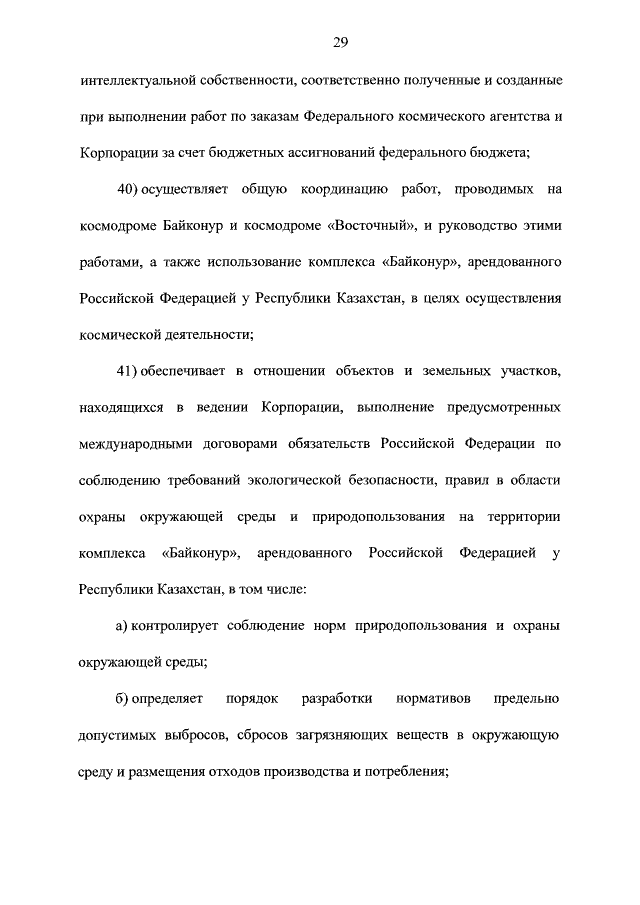 29

интеллектуальной собственности, соответственно полученные и созданные при выполнении работ по заказам Федерального космического агентства и Корпорации за счет бюджетных ассигнований федерального бюджета;

40) осуществляет общую координацию работ, проводимых на космодроме Байконур и космодроме «Восточный», и руководство этими работами, а также использование комплекса «Байконур», арендованного Российской Федерацией у Республики Казахстан, в целях осуществления космической деятельности;

41) обеспечивает в отношении объектов и земельных участков, находящихся в ведении Корпорации, выполнение предусмотренных международными договорами обязательств Российской Федерации по соблюдению требований экологической безопасности, правил в области охраны окружающей среды и природопользования на территории комплекса «Байконур», арендованного Российской Федерацией у Республики Казахстан, в том числе:

а) контролирует соблюдение норм природопользования и охраны окружающей среды;

б) определяет порядок разработки нормативов предельно допустимых выбросов, сбросов загрязняющих веществ в окружающую среду и размещения отходов производства и потребления;